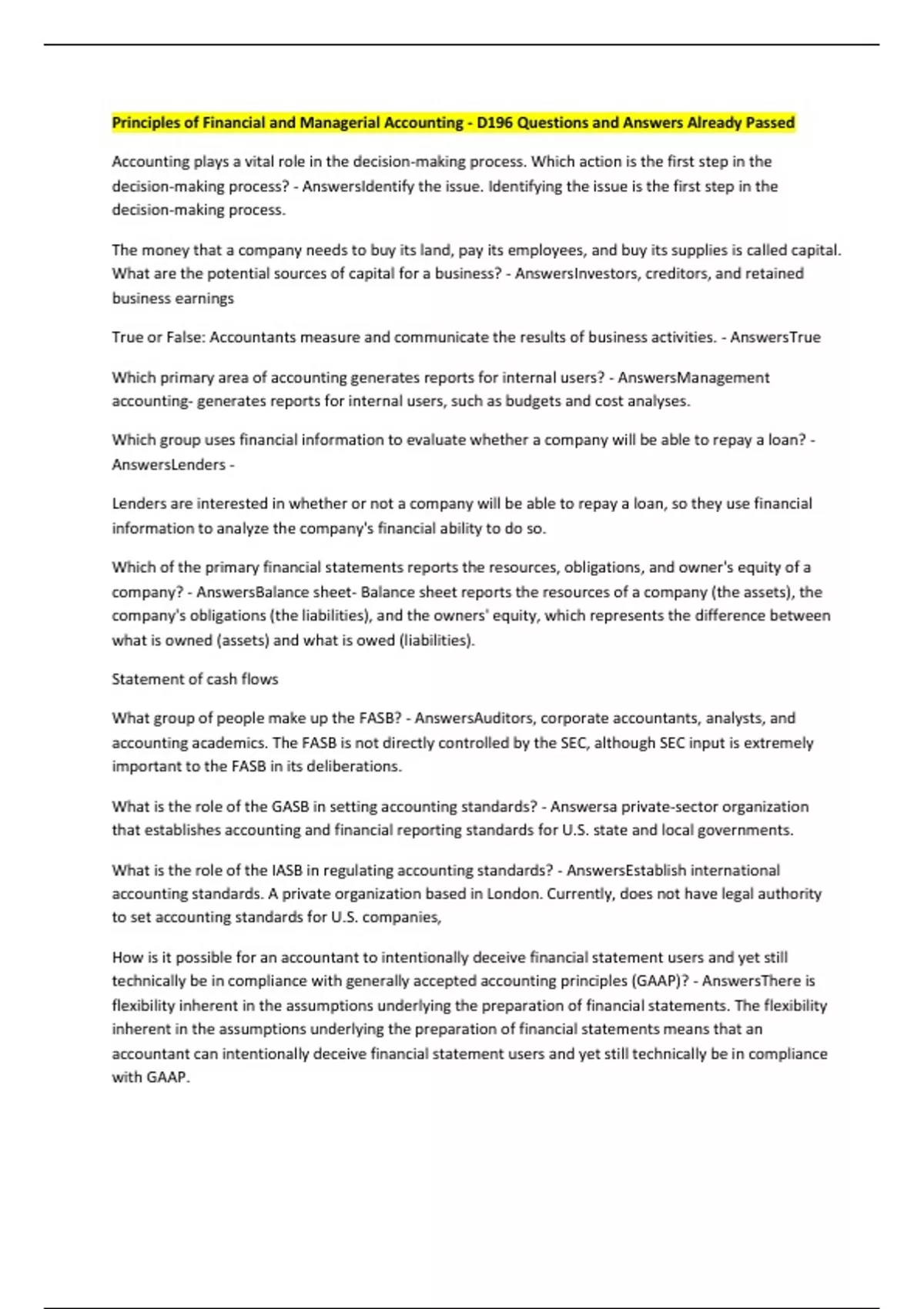 Principles of Financial and Managerial Accounting - D196 Questions and Answers Already Passed

Accounting plays a vital role in the decision-making process. Which action is the first step in the decision-making process? - AnswersIdentify the issue. Identifying the issue is the first step in the decision-making process.

The money that a company needs to buy its land, pay its employees, and buy its supplies is called capital. What are the potential sources of capital for a business? - AnswersInvestors, creditors, and retained business earnings

True or False: Accountants measure and communicate the results of business activities. - AnswersTrue

Which primary area of accounting generates reports for internal users? - AnswersManagement accounting- generates reports for internal users, such as budgets and cost analyses.

Which group uses financial information to evaluate whether a company will be able to repay a loan? - AnswersLenders -

Lenders are interested in whether or not a company will be able to repay a loan, so they use financial information to analyze the company's financial ability to do so.

Which of the primary financial statements reports the resources, obligations, and owner's equity of a company? - AnswersBalance sheet- Balance sheet reports the resources of a company (the assets), the company's obligations (the liabilities), and the owners' equity, which represents the difference between what is owned (assets) and what is owed (liabilities).

Statement of cash flows

What group of people make up the FASB? - AnswersAuditors, corporate accountants, analysts, and accounting academics. The FASB is not directly controlled by the SEC, although SEC input is extremely important to the FASB in its deliberations.

What is the role of the GASB in setting accounting standards? - Answersa private-sector organization that establishes accounting and financial reporting standards for U.S. state and local governments.

What is the role of the IASB in regulating accounting standards? - AnswersEstablish international accounting standards. A private organization based in London. Currently, does not have legal authority to set accounting standards for U.S. companies,

How is it possible for an accountant to intentionally deceive financial statement users and yet still technically be in compliance with generally accepted accounting principles (GAAP)? - AnswersThere is flexibility inherent in the assumptions underlying the preparation of financial statements. The flexibility inherent in the assumptions underlying the preparation of financial statements means that an accountant can intentionally deceive financial statement users and yet still technically be in compliance with GAAP.